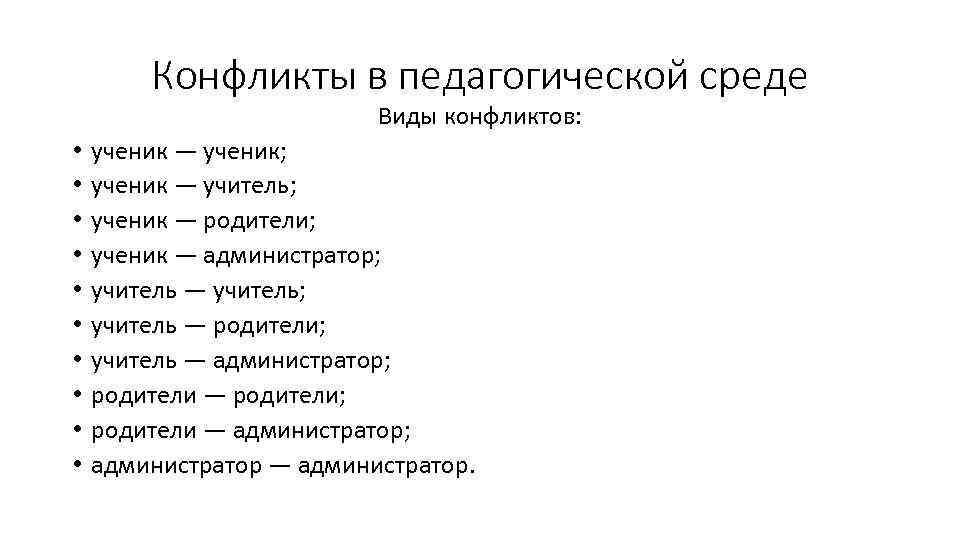 Конфликты в педагогической среде

Виды конфликтов:

• ученик — ученик;
• ученик — учитель;
• ученик — родители;
• ученик — администратор;
• учитель — учитель;
• учитель — родители;
• учитель — администратор;
• родители — родители;
• родители — администратор;
• администратор — администратор.